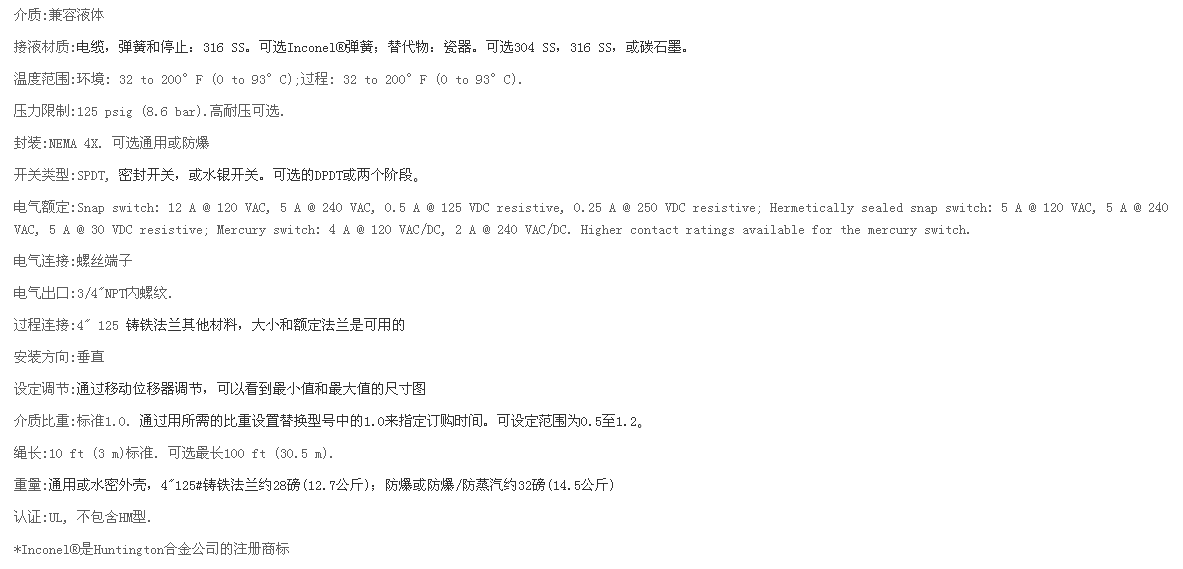 介质:兼容液体

接液材质:电缆，弹簧和停止：316 SS。可选Inconel®弹簧；替代物：瓷器。可选304 SS，316 SS，或碳石墨。

温度范围:环境: 32 to 200° F (0 to 93° C);过程: 32 to 200° F (0 to 93° C).

压力限制:125 psig (8.6 bar).高耐压可选.

封装:NEMA 4X. 可选通用或防爆

开关类型:SPDT, 密封开关，或水银开关。可选的DPDT或两个阶段。

电气额定:Snap switch: 12 A @ 120 VAC, 5 A @ 240 VAC, 0.5 A @ 125 VDC resistive, 0.25 A @ 250 VDC resistive; Hermetically sealed snap switch: 5 A @ 120 VAC, 5 A @ 240 VAC, 5 A @ 30 VDC resistive; Mercury switch: 4 A @ 120 VAC/DC, 2 A @ 240 VAC/DC. Higher contact ratings available for the mercury switch.

电气连接:螺丝端子

电气出口:3/4″NPT内螺纹.

过程连接:4″ 125 铸铁法兰其他材料，大小和额定法兰是可用的

安装方向:垂直

设定调节:通过移动位移器调节，可以看到最小值和最大值的尺寸图

介质比重:标准1.0. 通过用所需的比重设置替换型号中的1.0来指定订购时间。可设定范围为0.5至1.2。

绳长:10 ft (3 m)标准. 可选最长100 ft (30.5 m).

重量:通用或水密外壳，4″125#铸铁法兰约28磅(12.7公斤)；防爆或防爆/防蒸汽约32磅(14.5公斤)

认证:UL, 不包含HM型.

*Inconel®是Huntington合金公司的注册商标